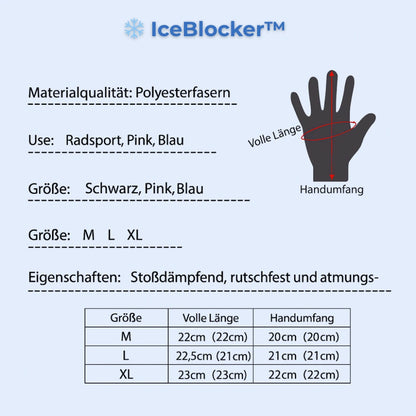 IceBlocker™

Materialqualität: Polyesterfasern

Use: Radsport, Pink, Blau

Größe: Schwarz, Pink, Blau

Größe: M L XL

Eigenschaften: Stoßdämpfend, rutschfest und atmungs-

Volle Länge

Handumfang

| Größe | Volle Länge | Handumfang |
|---|---|---|
| M | 22cm (22cm) | 20cm (20cm) |
| L | 22,5cm (21cm) | 21cm (21cm) |
| XL | 23cm (23cm) | 22cm (22cm) |